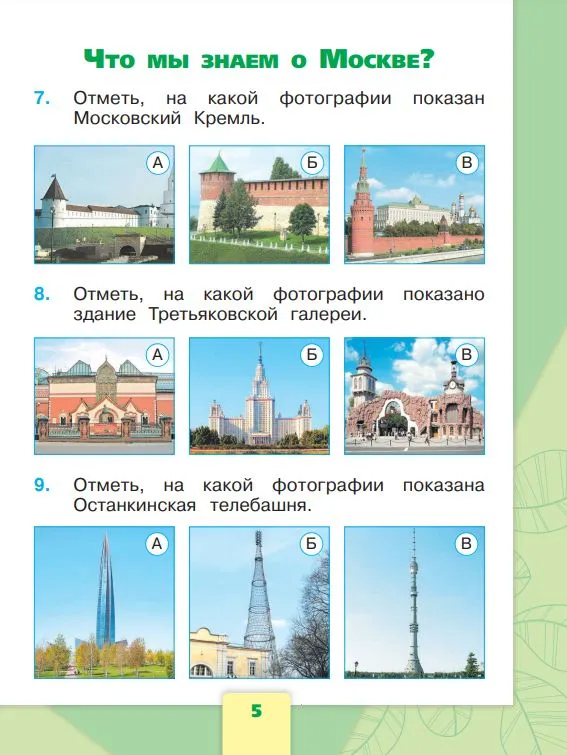 Что мы знаем о Москве?

7. Отметь, на какой фотографии показан Московский Кремль.

А

Б

В

8. Отметь, на какой фотографии показано здание Третьяковской галереи.

А

Б

В

9. Отметь, на какой фотографии показана Останкинская телебашня.

А

Б

В

5